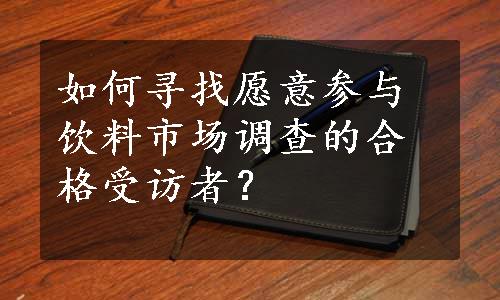 如何寻找愿意参与饮料市场调查的合格受访者？